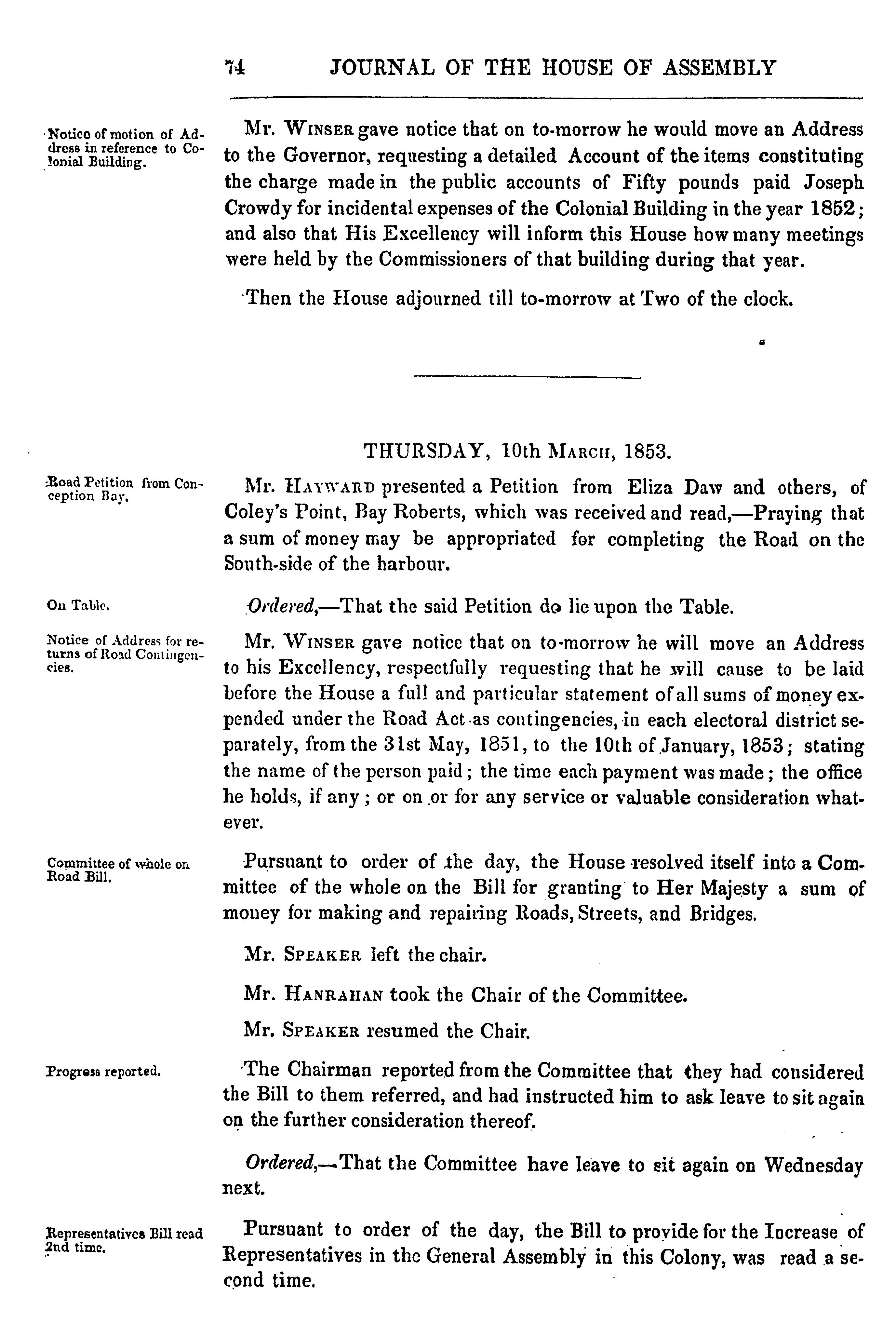 74 JOURNAL OF THE HOUSE OF ASSEMBLY

Notice of motion of Address in reference to Colonial Building.

Mr. WINSER gave notice that on to-morrow he would move an Address to the Governor, requesting a detailed Account of the items constituting the charge made in the public accounts of Fifty pounds paid Joseph Crowdy for incidental expenses of the Colonial Building in the year 1852; and also that His Excellency will inform this House how many meetings were held by the Commissioners of that building during that year.

Then the House adjourned till to-morrow at Two of the clock.

THURSDAY, 10th MARCH, 1853.

Road Petition from Conception Bay.

Mr. HAYWARD presented a Petition from Eliza Daw and others, of Coley's Point, Bay Roberts, which was received and read,—Praying that a sum of money may be appropriated for completing the Road on the South-side of the harbour.

On Table.

Ordered,—That the said Petition do lie upon the Table.

Notice of Address for returns of Road Contingencies.

Mr. WINSER gave notice that on to-morrow he will move an Address to his Excellency, respectfully requesting that he will cause to be laid before the House a full and particular statement of all sums of money expended under the Road Act as contingencies, in each electoral district separately, from the 31st May, 1851, to the 10th of January, 1853; stating the name of the person paid; the time each payment was made; the office he holds, if any; or on or for any service or valuable consideration whatever.

Committee of whole on Road Bill.

Pursuant to order of the day, the House resolved itself into a Committee of the whole on the Bill for granting to Her Majesty a sum of money for making and repairing Roads, Streets, and Bridges.

Mr. SPEAKER left the chair.

Mr. HANRAHAN took the Chair of the Committee.

Mr. SPEAKER resumed the Chair.

Progress reported.

The Chairman reported from the Committee that they had considered the Bill to them referred, and had instructed him to ask leave to sit again on the further consideration thereof.

Ordered,—That the Committee have leave to sit again on Wednesday next.

Representatives Bill read 2nd time.

Pursuant to order of the day, the Bill to provide for the Increase of Representatives in the General Assembly in this Colony, was read a second time.